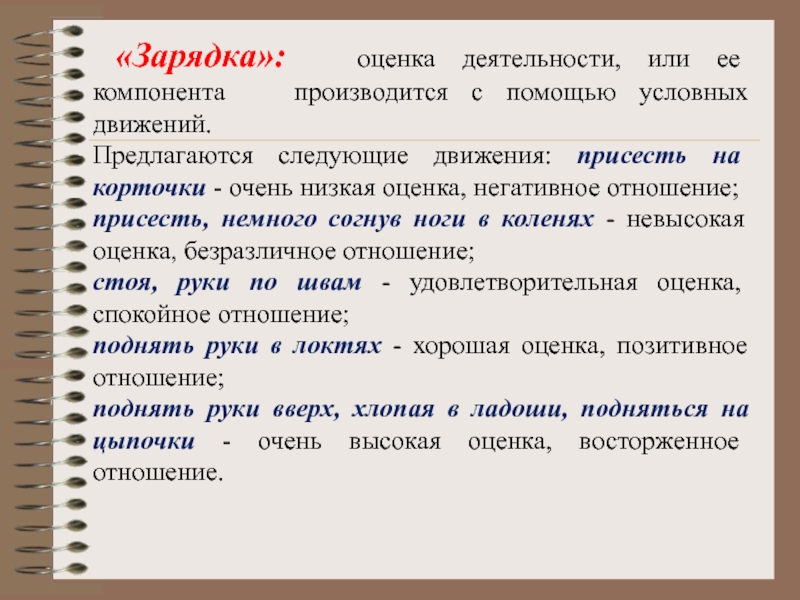 «Зарядка»: оценка деятельности, или ее компонента производится с помощью условных движений.

Предлагаются следующие движения: присесть на корточки - очень низкая оценка, негативное отношение; присесть, немного согнув ноги в коленях - невысокая оценка, безразличное отношение; стоя, руки по швам - удовлетворительная оценка, спокойное отношение; поднять руки в локтях - хорошая оценка, позитивное отношение; поднять руки вверх, хлопая в ладоши, подняться на цыпочки - очень высокая оценка, восторженное отношение.